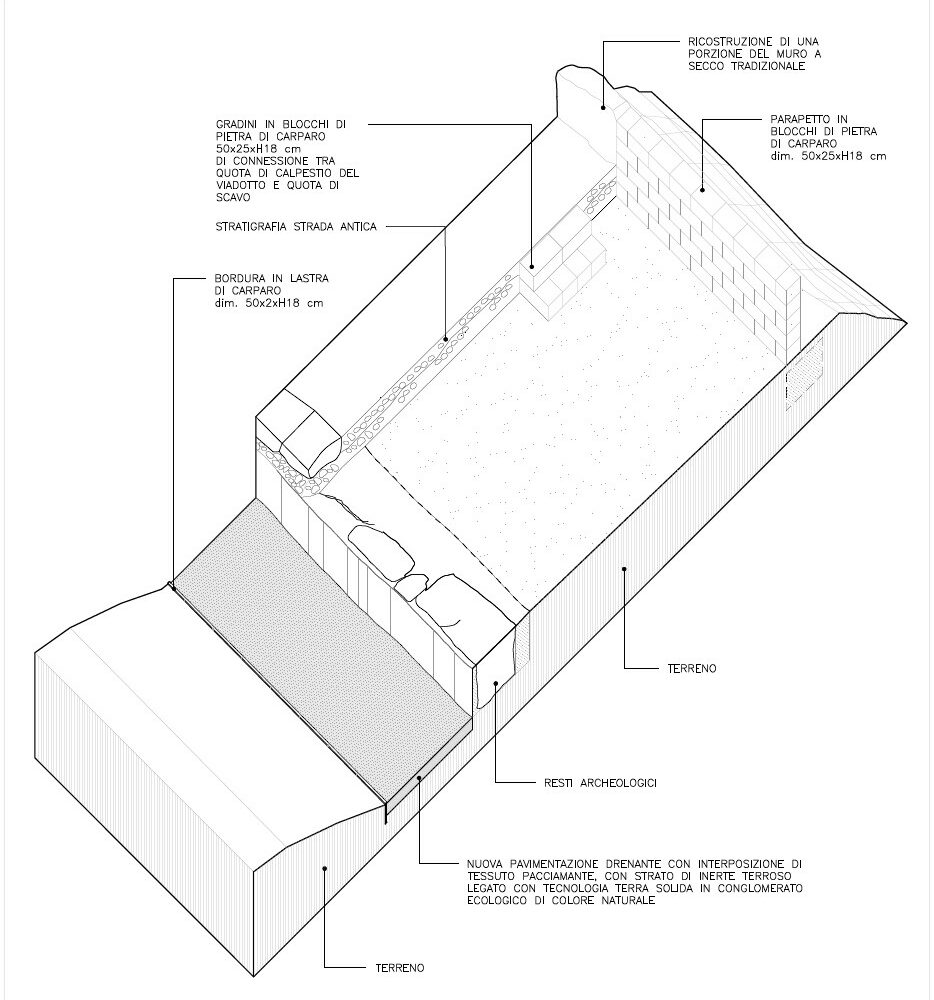 RICOSTRUZIONE DI UNA PORZIONE DEL MURO A SECCO TRADIZIONALE

GRADINI IN BLOCCHI DI PIETRA DI CARPARO 50x25xH18 cm DI CONNESSIONE TRA QUOTA DI CALPESTIO DEL VIADOTTO E QUOTA DI SCAVO

PARAPETTO IN BLOCCHI DI PIETRA DI CARPARO dim. 50x25xH18 cm

STRATIGRAFIA STRADA ANTICA

BORDURA IN LASTRA DI CARPARO dim. 50x2xH18 cm

TERRENO

RESTI ARCHEOLOGICI

NUOVA PAVIMENTAZIONE DRENANTE CON INTERPOSIZIONE DI TESSUTO PACCIAMANTE, CON STRATO DI INERTE TERROSO LEGATO CON TECNOLOGIA TERRA SOLIDA IN CONGLOMERATO ECOLOGICO DI COLORE NATURALE

TERRENO